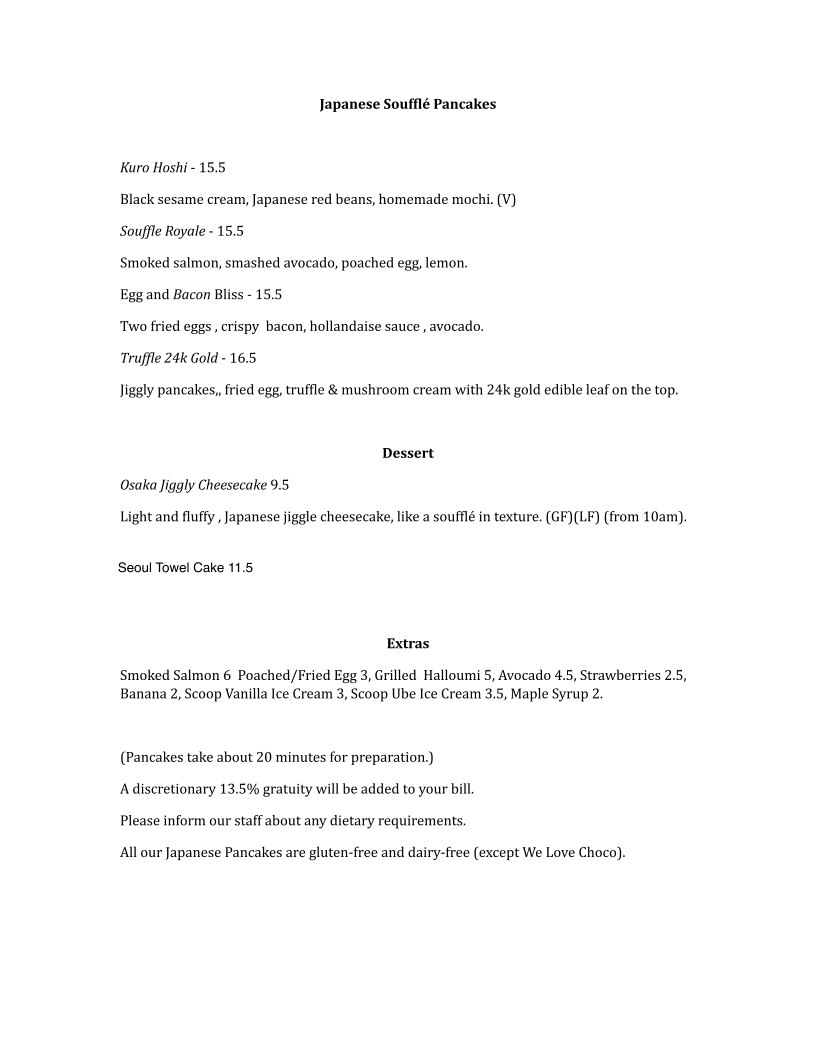 Japanese Soufflé Pancakes

Kuro Hoshi - 15.5

Black sesame cream, Japanese red beans, homemade mochi. (V)

Souffle Royale - 15.5

Smoked salmon, smashed avocado, poached egg, lemon.

Egg and Bacon Bliss - 15.5

Two fried eggs , crispy bacon, hollandaise sauce , avocado.

Truffle 24k Gold - 16.5

Jiggly pancakes,, fried egg, truffle & mushroom cream with 24k gold edible leaf on the top.

Dessert

Osaka Jiggly Cheesecake 9.5

Light and fluffy , Japanese jiggle cheesecake, like a soufflé in texture. (GF)(LF) (from 10am).

Seoul Towel Cake 11.5

Extras

Smoked Salmon 6 Poached/Fried Egg 3, Grilled Halloumi 5, Avocado 4.5, Strawberries 2.5, Banana 2, Scoop Vanilla Ice Cream 3, Scoop Ube Ice Cream 3.5, Maple Syrup 2.

(Pancakes take about 20 minutes for preparation.)

A discretionary 13.5% gratuity will be added to your bill.

Please inform our staff about any dietary requirements.

All our Japanese Pancakes are gluten-free and dairy-free (except We Love Choco).